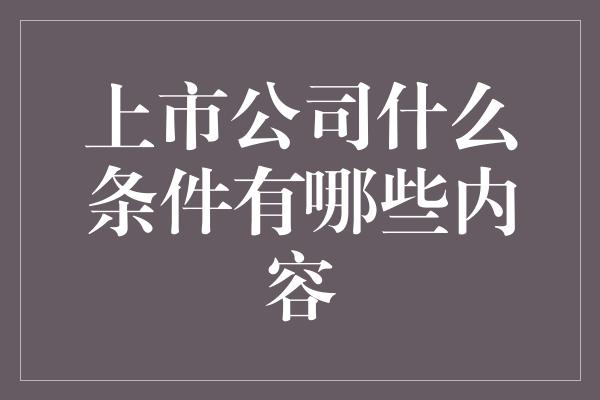 上市公司什么条件有哪些内容